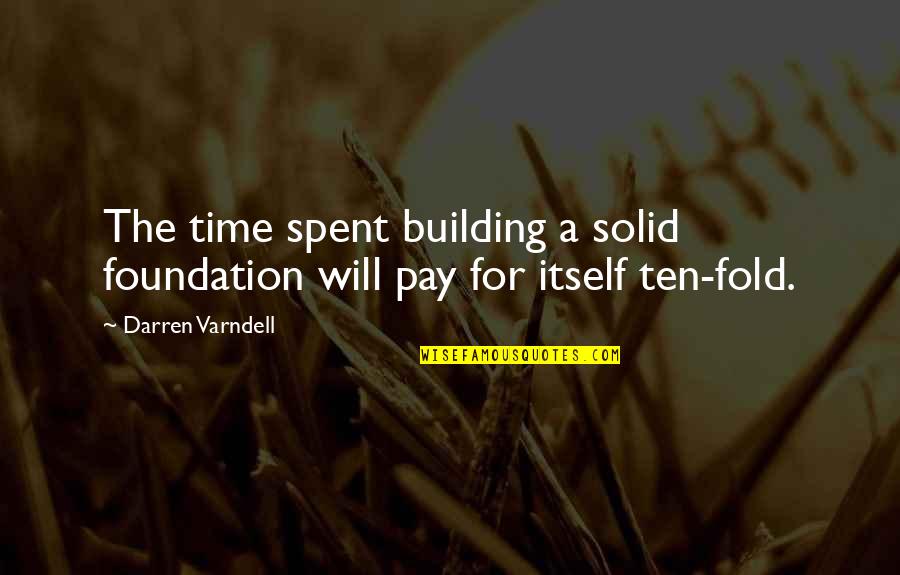 The time spent building a solid foundation will pay for itself ten-fold.

~ Darren Varndell

WISEFAMOUSQUOTES.COM